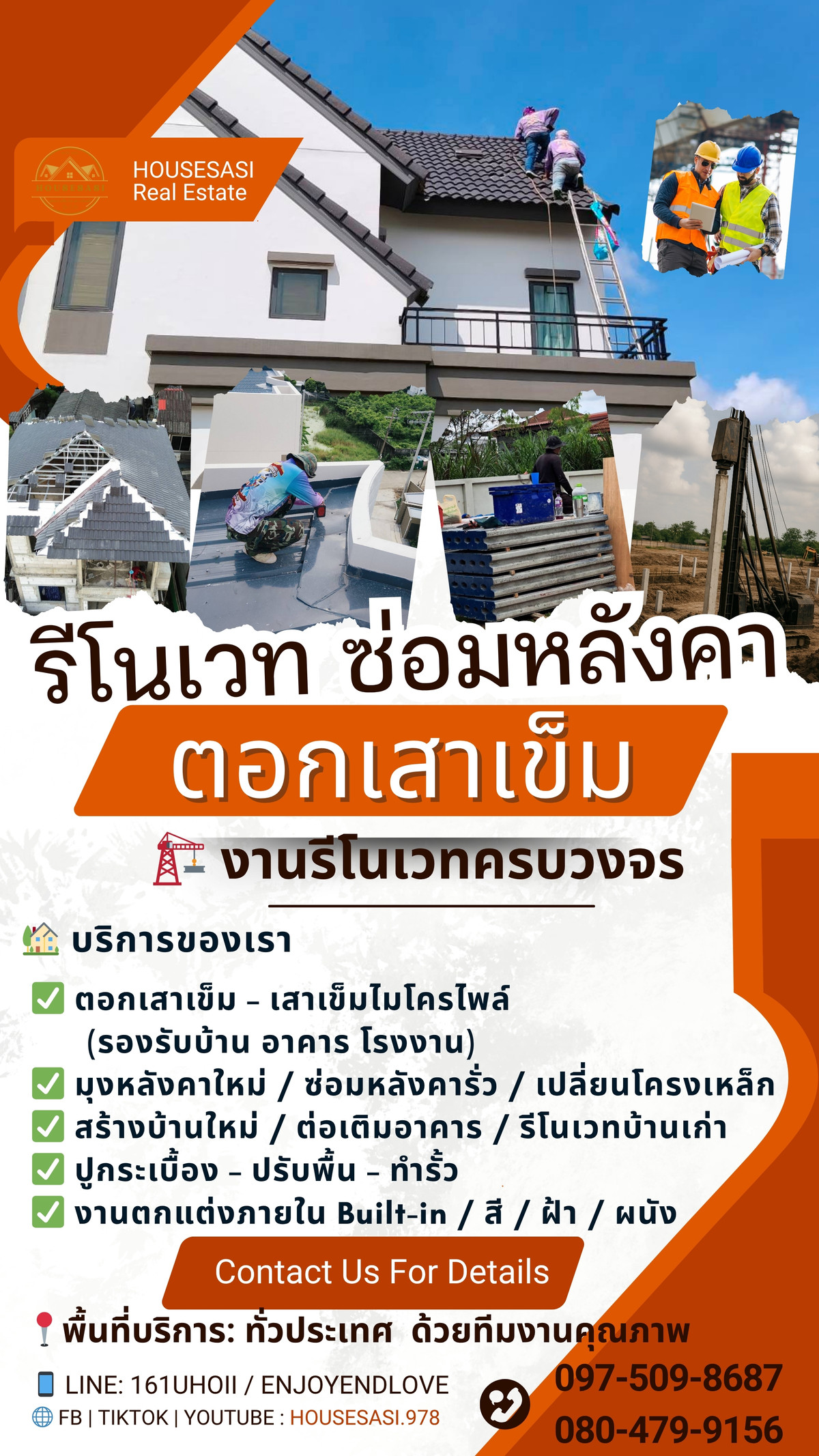 HOUSESASI
HOUSESASI
Real Estate

รีโนเวท ซ่อมหลังคา

ตอกเสาเข็ม

งานรีโนเวทครบวงจร

บริการของเรา

✅ ตอกเสาเข็ม – เสาเข็มไมโครไพล์ (รองรับบ้าน อาคาร โรงงาน)
✅ มุงหลังคาใหม่ / ซ่อมหลังคารั่ว / เปลี่ยนโครงเหล็ก
✅ สร้างบ้านใหม่ / ต่อเติมอาคาร / รีโนเวทบ้านเก่า
✅ ปูกระเบื้อง – ปรับพื้น – ทำรั้ว
✅ งานตกแต่งภายใน Built-in / สี / ฝ้า / ผนัง

Contact Us For Details

พื้นที่บริการ: ทั่วประเทศ ด้วยทีมงานคุณภาพ

LINE: 161UHOII / ENJOYENDLOVE
FB | TIKTOK | YOUTUBE : HOUSESASI.978

097-509-8687
080-479-9156